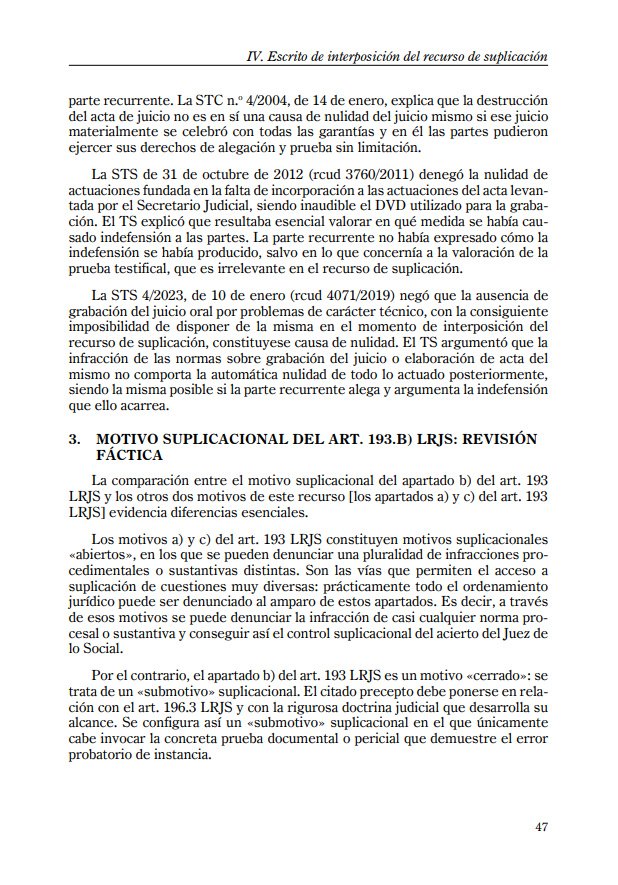 IV. Escrito de interposición del recurso de suplicación

parte recurrente. La STC n.º 4/2004, de 14 de enero, explica que la destrucción del acta de juicio no es en sí una causa de nulidad del juicio mismo si ese juicio materialmente se celebró con todas las garantías y en él las partes pudieron ejercer sus derechos de alegación y prueba sin limitación.

La STS de 31 de octubre de 2012 (rcud 3760/2011) denegó la nulidad de actuaciones fundada en la falta de incorporación a las actuaciones del acta levantada por el Secretario Judicial, siendo inaudible el DVD utilizado para la grabación. El TS explicó que resultaba esencial valorar en qué medida se había causado indefensión a las partes. La parte recurrente no había expresado cómo la indefensión se había producido, salvo en lo que concernía a la valoración de la prueba testifical, que es irrelevante en el recurso de suplicación.

La STS 4/2023, de 10 de enero (rcud 4071/2019) negó que la ausencia de grabación del juicio oral por problemas de carácter técnico, con la consiguiente imposibilidad de disponer de la misma en el momento de interposición del recurso de suplicación, constituyese causa de nulidad. El TS argumentó que la infracción de las normas sobre grabación del juicio o elaboración de acta del mismo no comporta la automática nulidad de todo lo actuado posteriormente, siendo la misma posible si la parte recurrente alega y argumenta la indefensión que ello acarrea.

3. MOTIVO SUPLICACIONAL DEL ART. 193.B) LRJS: REVISIÓN FÁCTICA

La comparación entre el motivo suplicacional del apartado b) del art. 193 LRJS y los otros dos motivos de este recurso [los apartados a) y c) del art. 193 LRJS] evidencia diferencias esenciales.

Los motivos a) y c) del art. 193 LRJS constituyen motivos suplicacionales «abiertos», en los que se pueden denunciar una pluralidad de infracciones procedimentales o sustantivas distintas. Son las vías que permiten el acceso a suplicación de cuestiones muy diversas: prácticamente todo el ordenamiento jurídico puede ser denunciado al amparo de estos apartados. Es decir, a través de esos motivos se puede denunciar la infracción de casi cualquier norma procesal o sustantiva y conseguir así el control suplicacional del acierto del Juez de lo Social.

Por el contrario, el apartado b) del art. 193 LRJS es un motivo «cerrado»: se trata de un «submotivo» suplicacional. El citado precepto debe ponerse en relación con el art. 196.3 LRJS y con la rigurosa doctrina judicial que desarrolla su alcance. Se configura así un «submotivo» suplicacional en el que únicamente cabe invocar la concreta prueba documental o pericial que demuestre el error probatorio de instancia.

47